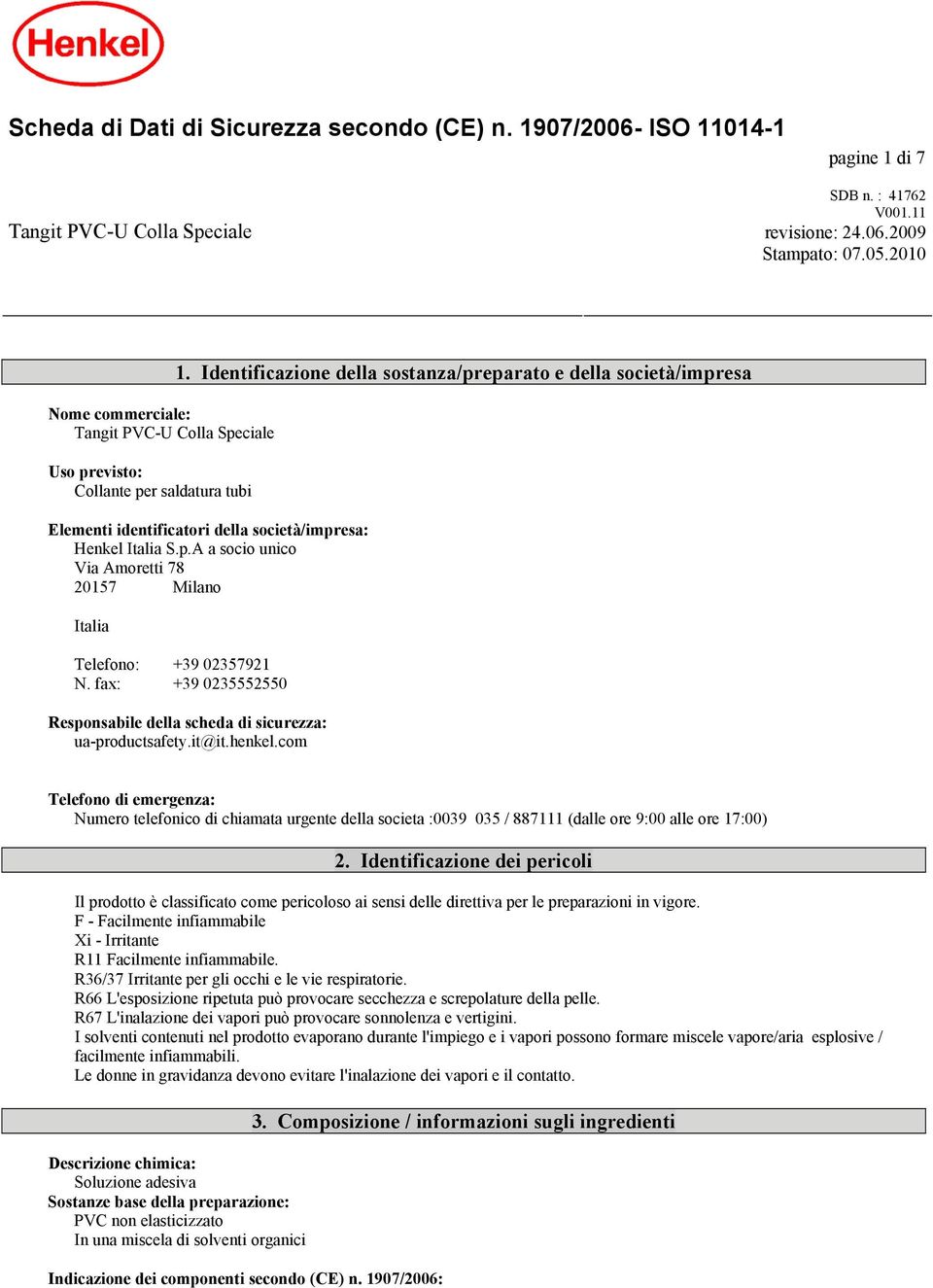 Henkel

Scheda di Dati di Sicurezza secondo (CE) n. 1907/2006- ISO 11014-1

pagine 1 di 7

SDB n. : 41762
V001.11
Tangit PVC-U Colla Speciale
revisione: 24.06.2009
Stampato: 07.05.2010

1. Identificazione della sostanza/preparato e della società/impresa

Nome commerciale:
Tangit PVC-U Colla Speciale

Uso previsto:
Collante per saldatura tubi

Elementi identificatori della società/impresa:
Henkel Italia S.p.A a socio unico
Via Amoretti 78
20157 Milano

Italia

Telefono: +39 02357921
N. fax: +39 0235552550

Responsabile della scheda di sicurezza:
ua-productsafety.it@it.henkel.com

Telefono di emergenza:
Numero telefonico di chiamata urgente della societa :0039 035 / 887111 (dalle ore 9:00 alle ore 17:00)

2. Identificazione dei pericoli

Il prodotto è classificato come pericoloso ai sensi delle direttiva per le preparazioni in vigore.
F - Facilmente infiammabile
Xi - Irritante
R11 Facilmente infiammabile.
R36/37 Irritante per gli occhi e le vie respiratorie.
R66 L'esposizione ripetuta può provocare secchezza e screpolature della pelle.
R67 L'inalazione dei vapori può provocare sonnolenza e vertigini.
I solventi contenuti nel prodotto evaporano durante l'impiego e i vapori possono formare miscele vapore/aria esplosive / facilmente infiammabili.
Le donne in gravidanza devono evitare l'inalazione dei vapori e il contatto.

3. Composizione / informazioni sugli ingredienti

Descrizione chimica:
Soluzione adesiva
Sostanze base della preparazione:
PVC non elasticizzato
In una miscela di solventi organici

Indicazione dei componenti secondo (CE) n. 1907/2006: